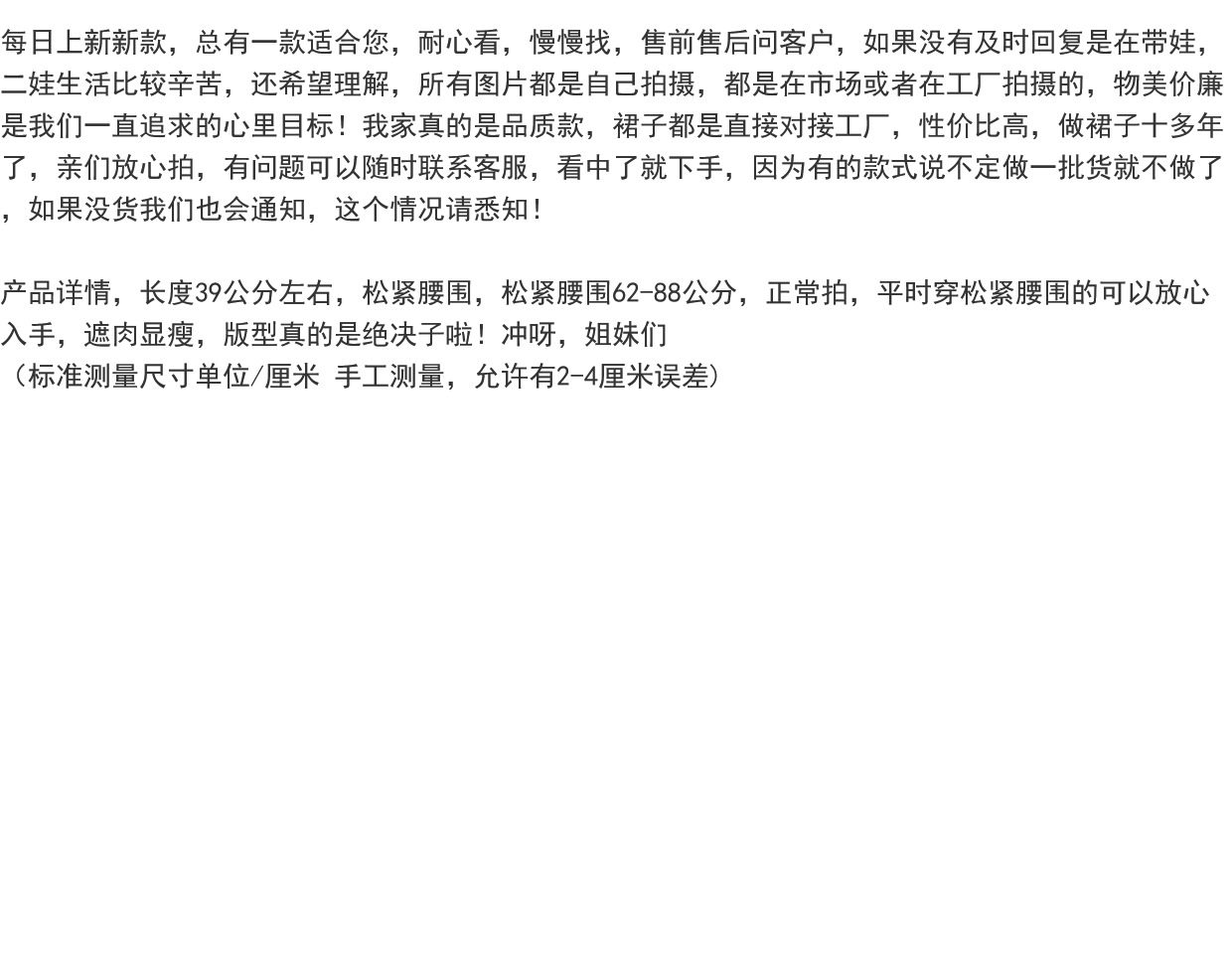 每日上新新款，总有一款适合您，耐心看，慢慢找，售前售后问客户，如果没有及时回复是在带娃，二娃生活比较辛苦，还希望理解，所有图片都是自己拍摄，都是在市场或者在工厂拍摄的，物美价廉是我们一直追求的心里目标！我家真的是品质款，裙子都是直接对接工厂，性价比高，做裙子十多年了，亲们放心拍，有问题可以随时联系客服，看中了就下手，因为有的款式说不定做一批货就不做了，如果没货我们也会通知，这个情况请悉知！

产品详情，长度39公分左右，松紧腰围，松紧腰围62-88公分，正常拍，平时穿松紧腰围的可以放心入手，遮肉显瘦，版型真的是绝决子啦！冲呀，姐妹们
（标准测量尺寸单位/厘米 手工测量，允许有2-4厘米误差）